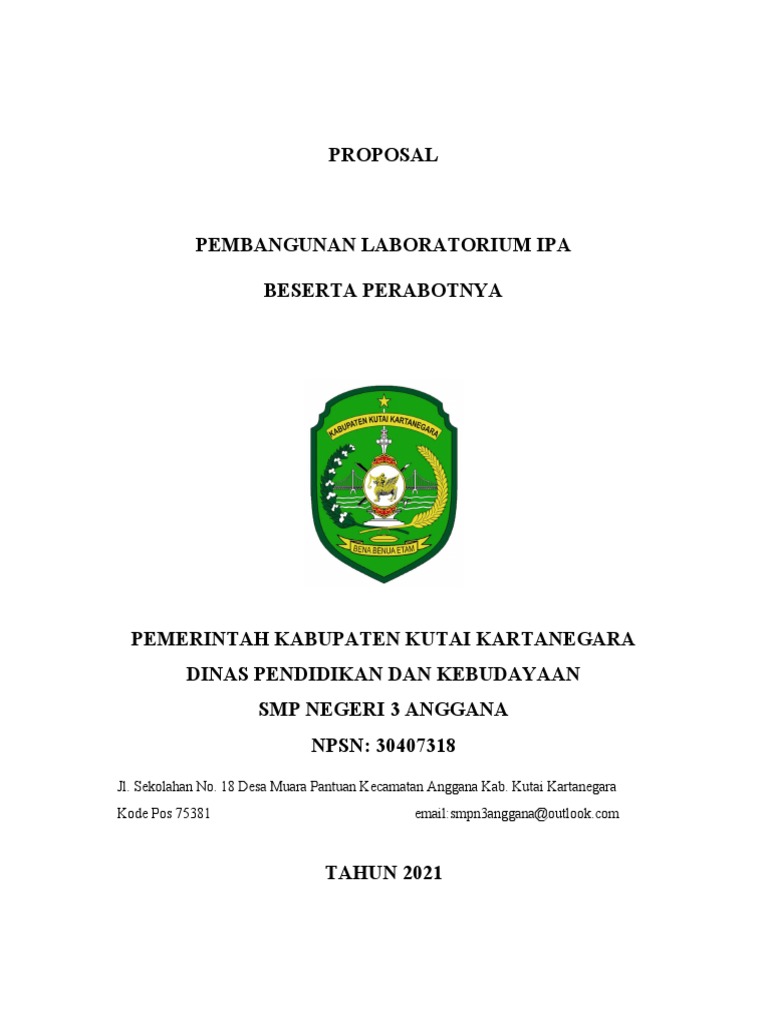 PROPOSAL

PEMBANGUNAN LABORATORIUM IPA

BESERTA PERABOTNYA

KABUPATEN KUTAI KARTANEGARA

BENA BENUA ETAM

PEMERINTAH KABUPATEN KUTAI KARTANEGARA

DINAS PENDIDIKAN DAN KEBUDAYAAN

SMP NEGERI 3 ANGGANA

NPSN: 30407318

Jl. Sekolahan No. 18 Desa Muara Pantuan Kecamatan Anggana Kab. Kutai Kartanegara

Kode Pos 75381 email:smpn3anggana@outlook.com

TAHUN 2021